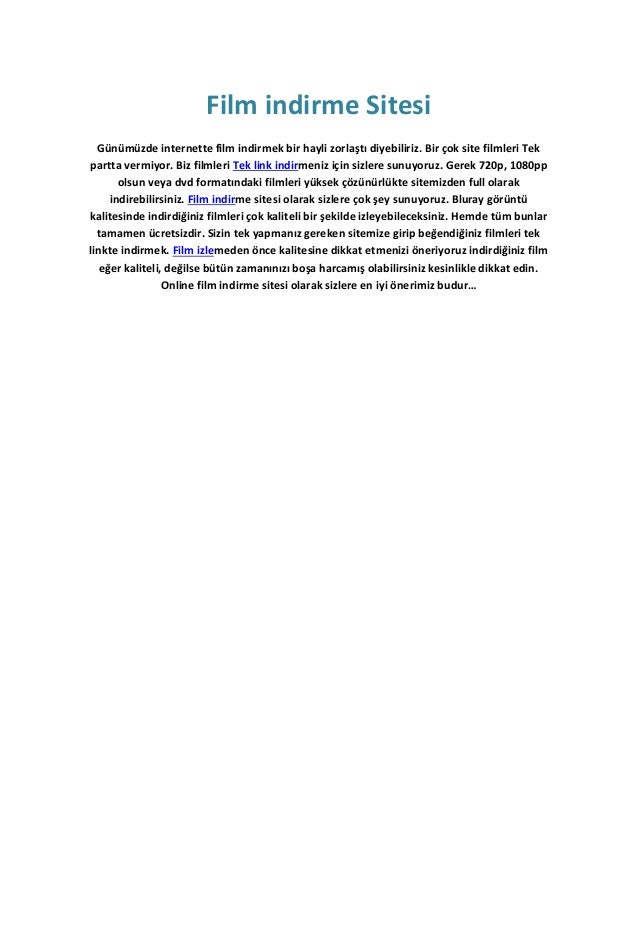 Film indirme Sitesi

Günümüzde internette film indirmek bir hayli zorlaştı diyebiliriz. Bir çok site filmleri Tek partta vermiyor. Biz filmleri Tek link indirmeniz için sizlere sunuyoruz. Gerek 720p, 1080pp olsun veya dvd formatındaki filmleri yüksek çözünürlükte sitemizden full olarak indirebilirsiniz. Film indirme sitesi olarak sizlere çok şey sunuyoruz. Bluray görüntü kalitesinde indirdiğiniz filmleri çok kaliteli bir şekilde izleyebileceksiniz. Hemde tüm bunlar tamamen ücretsizdir. Sizin tek yapmanız gereken sitemize girip beğendiğiniz filmleri tek linkte indirmek. Film izlemeden önce kalitesine dikkat etmenizi öneriyoruz indirdiğiniz film eğer kaliteli, değilse bütün zamanınızı boşa harcamış olabilirsiniz kesinlikle dikkat edin. Online film indirme sitesi olarak sizlere en iyi önerimiz budur…